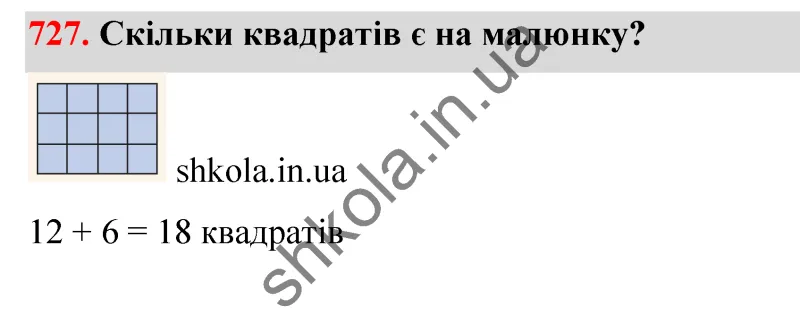 727. Скільки квадратів є на малюнку?

shkola.in.ua

$12 + 6 = 18$ квадратів

shkola.in.ua